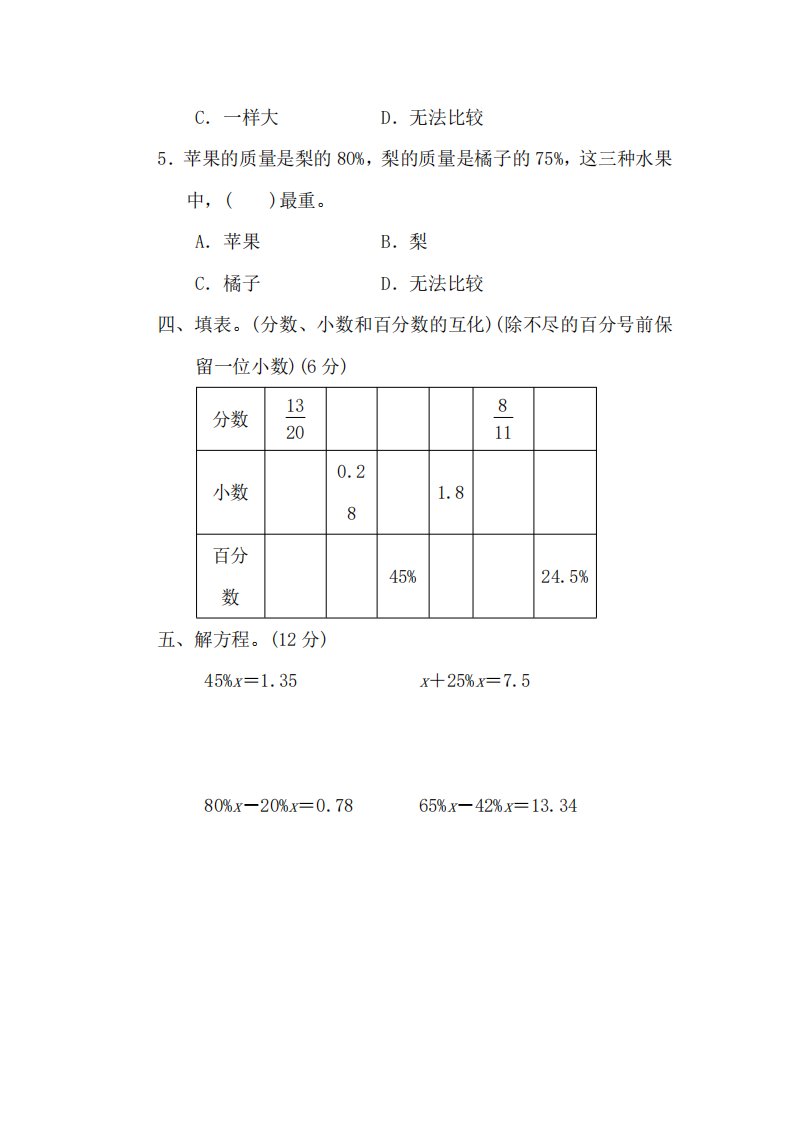 C．一样大　　　　D．无法比较

5．苹果的质量是梨的 80%，梨的质量是橘子的 75%，这三种水果中，(　　)最重。

A．苹果　　　　B．梨

C．橘子　　　　D．无法比较

四、填表。(分数、小数和百分数的互化)(除不尽的百分号前保留一位小数)(6 分)

| 分数 | $\frac{13}{20}$ | | | | $\frac{8}{11}$ | |
|---|---|---|---|---|---|---|
| 小数 | | 0.28 | | 1.8 | | |
| 百分数 | | | 45% | | | 24.5% |

五、解方程。(12 分)

$45\%x=1.35$　　　　$x+25\%x=7.5$

$80\%x-20\%x=0.78$　　　　$65\%x-42\%x=13.34$